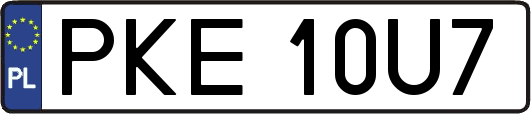 PL

PKE 10U7